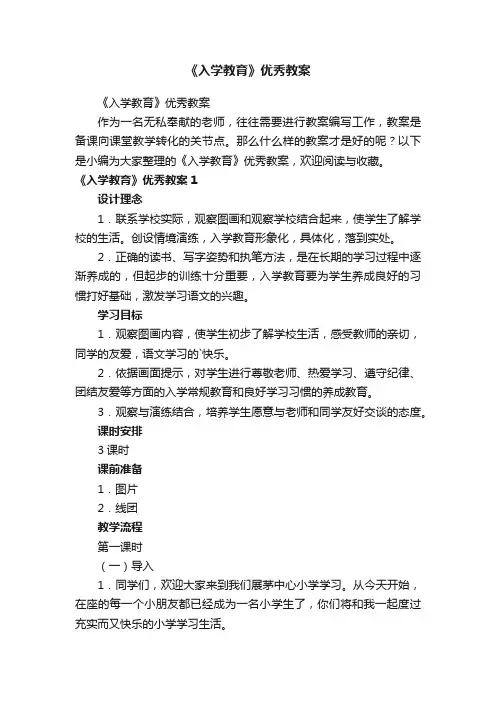 《入学教育》优秀教案

《入学教育》优秀教案

作为一名无私奉献的老师，往往需要进行教案编写工作，教案是备课向课堂教学转化的关节点。那么什么样的教案才是好的呢？以下是小编为大家整理的《入学教育》优秀教案，欢迎阅读与收藏。

《入学教育》优秀教案 1

设计理念

1．联系学校实际，观察图画和观察学校结合起来，使学生了解学校的生活。创设情境演练，入学教育形象化，具体化，落到实处。

2．正确的读书、写字姿势和执笔方法，是在长期的学习过程中逐渐养成的，但起步的训练十分重要，入学教育要为学生养成良好的习惯打好基础，激发学习语文的兴趣。

学习目标

1．观察图画内容，使学生初步了解学校生活，感受教师的亲切，同学的友爱，语文学习的`快乐。

2．依据画面提示，对学生进行尊敬老师、热爱学习、遵守纪律、团结友爱等方面的入学常规教育和良好学习习惯的养成教育。

3．观察与演练结合，培养学生愿意与老师和同学友好交谈的态度。

课时安排

3 课时

课前准备

1．图片

2．线团

教学流程

第一课时

（一）导入

1．同学们，欢迎大家来到我们展茅中心小学学习。从今天开始，在座的每一个小朋友都已经成为一名小学生了，你们将和我一起度过充实而又快乐的小学学习生活。